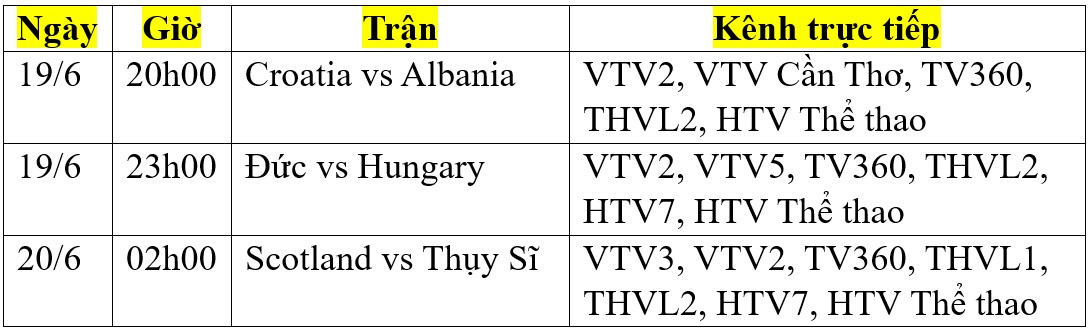 | Ngày | Giờ | Trận | Kênh trực tiếp |
|---|---|---|---|
| 19/6 | 20h00 | Croatia vs Albania | VTV2, VTV Cần Thơ, TV360, THVL2, HTV Thể thao |
| 19/6 | 23h00 | Đức vs Hungary | VTV2, VTV5, TV360, THVL2, HTV7, HTV Thể thao |
| 20/6 | 02h00 | Scotland vs Thụy Sĩ | VTV3, VTV2, TV360, THVL1, THVL2, HTV7, HTV Thể thao |